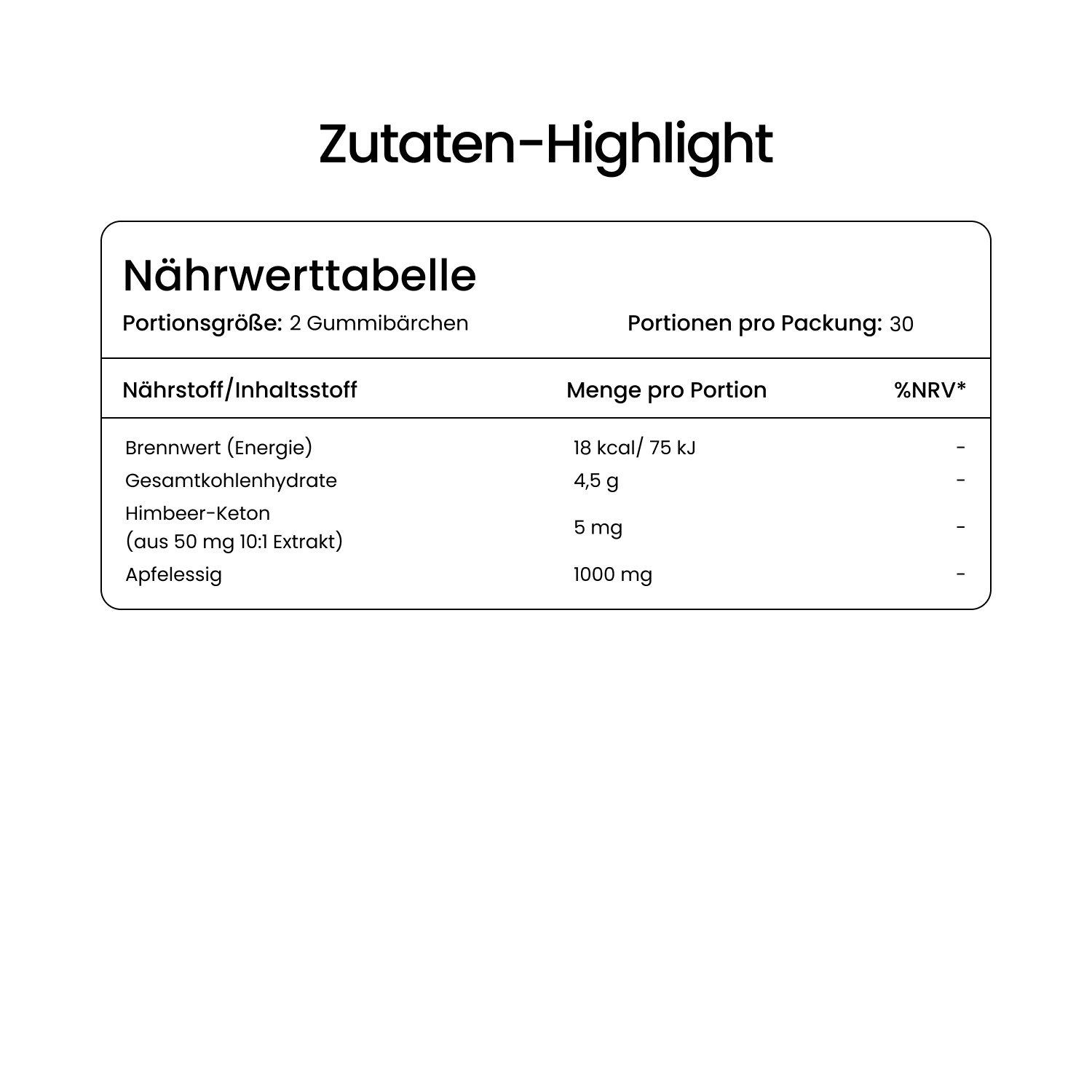 Zutaten-Highlight

Nährwerttabelle

Portionsgröße: 2 Gummibärchen     Portionen pro Packung: 30

| Nährstoff/Inhaltsstoff | Menge pro Portion | %NRV* |
|---|---|---|
| Brennwert (Energie) | 18 kcal/ 75 kJ | - |
| Gesamtkohlenhydrate | 4,5 g | - |
| Himbeer-Keton (aus 50 mg 10:1 Extrakt) | 5 mg | - |
| Apfelessig | 1000 mg | - |